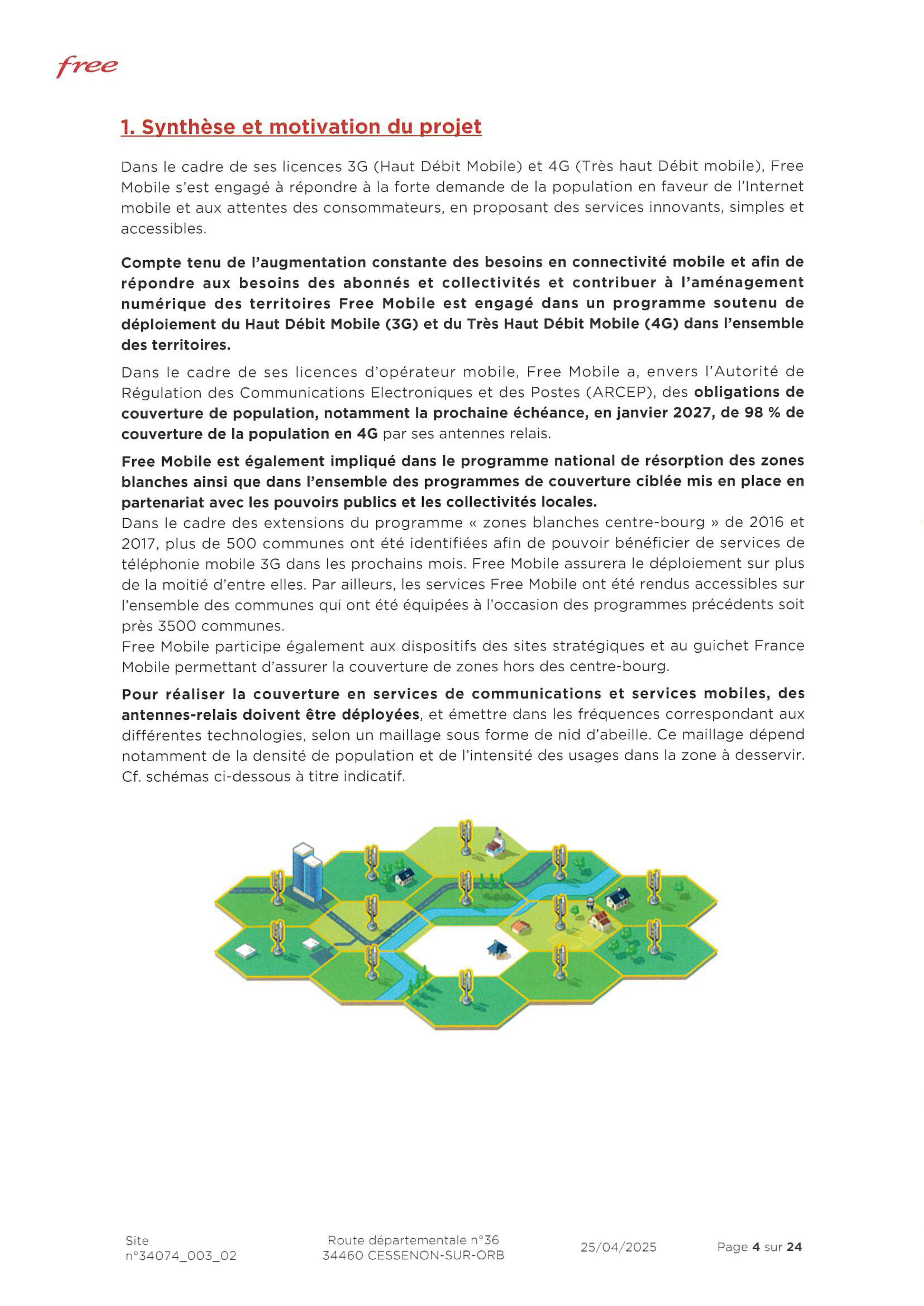 free

1. Synthèse et motivation du projet

Dans le cadre de ses licences 3G (Haut Débit Mobile) et 4G (Très haut Débit mobile), Free Mobile s'est engagé à répondre à la forte demande de la population en faveur de l'Internet mobile et aux attentes des consommateurs, en proposant des services innovants, simples et accessibles.

Compte tenu de l'augmentation constante des besoins en connectivité mobile et afin de répondre aux besoins des abonnés et collectivités et contribuer à l'aménagement numérique des territoires Free Mobile est engagé dans un programme soutenu de déploiement du Haut Débit Mobile (3G) et du Très Haut Débit Mobile (4G) dans l'ensemble des territoires.

Dans le cadre de ses licences d'opérateur mobile, Free Mobile a, envers l'Autorité de Régulation des Communications Electroniques et des Postes (ARCEP), des obligations de couverture de population, notamment la prochaine échéance, en janvier 2027, de 98 % de couverture de la population en 4G par ses antennes relais.

Free Mobile est également impliqué dans le programme national de résorption des zones blanches ainsi que dans l'ensemble des programmes de couverture ciblée mis en place en partenariat avec les pouvoirs publics et les collectivités locales.
Dans le cadre des extensions du programme « zones blanches centre-bourg » de 2016 et 2017, plus de 500 communes ont été identifiées afin de pouvoir bénéficier de services de téléphonie mobile 3G dans les prochains mois. Free Mobile assurera le déploiement sur plus de la moitié d'entre elles. Par ailleurs, les services Free Mobile ont été rendus accessibles sur l'ensemble des communes qui ont été équipées à l'occasion des programmes précédents soit près 3500 communes.
Free Mobile participe également aux dispositifs des sites stratégiques et au guichet France Mobile permettant d'assurer la couverture de zones hors des centre-bourg.

Pour réaliser la couverture en services de communications et services mobiles, des antennes-relais doivent être déployées, et émettre dans les fréquences correspondant aux différentes technologies, selon un maillage sous forme de nid d'abeille. Ce maillage dépend notamment de la densité de population et de l'intensité des usages dans la zone à desservir. Cf. schémas ci-dessous à titre indicatif.

Site n°34074_003_02
Route départementale n°36
34460 CESSENON-SUR-ORB
25/04/2025
Page 4 sur 24